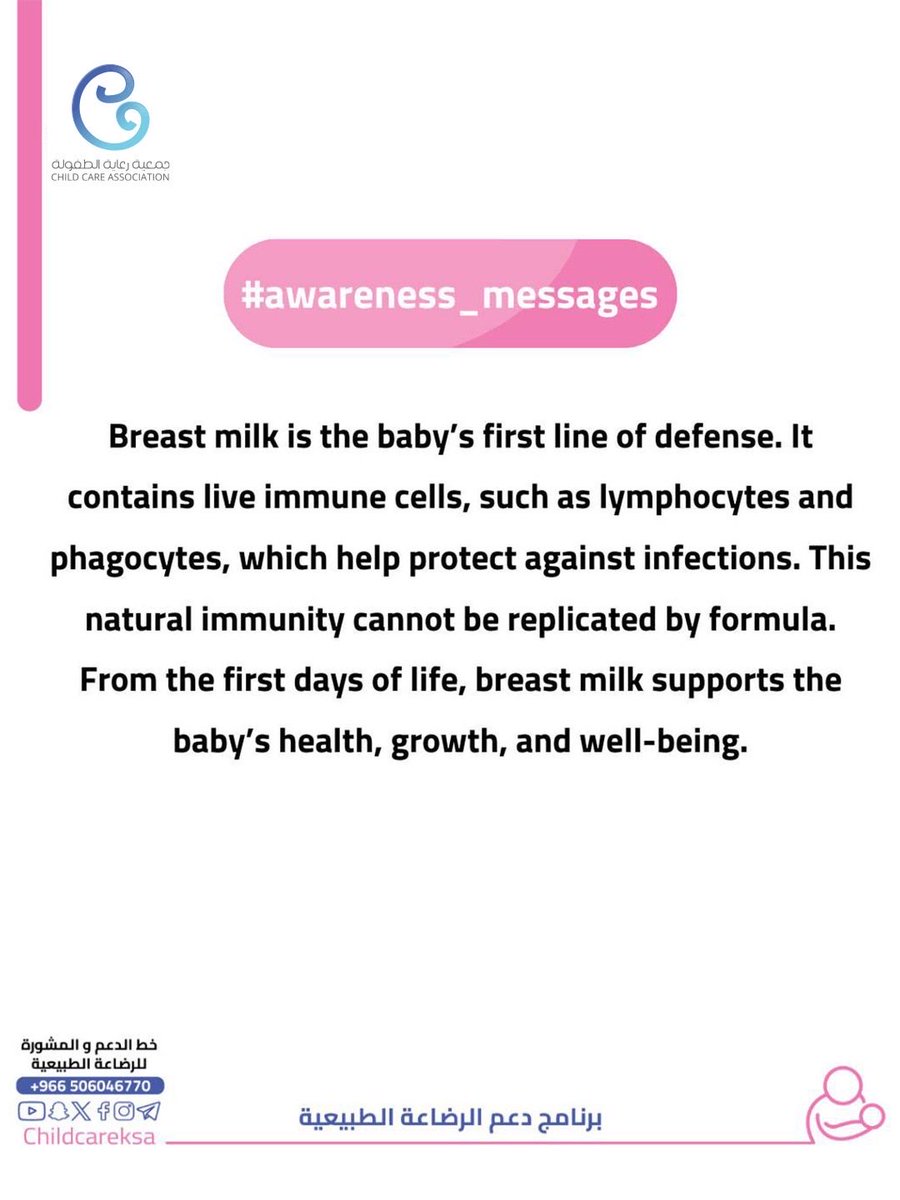 جمعية رعاية الطفولة
CHILD CARE ASSOCIATION

#awareness_messages

Breast milk is the baby's first line of defense. It contains live immune cells, such as lymphocytes and phagocytes, which help protect against infections. This natural immunity cannot be replicated by formula. From the first days of life, breast milk supports the baby's health, growth, and well-being.

خط الدعم و المشورة للرضاعة الطبيعية
+966 506046770
Childcareksa

برنامج دعم الرضاعة الطبيعية